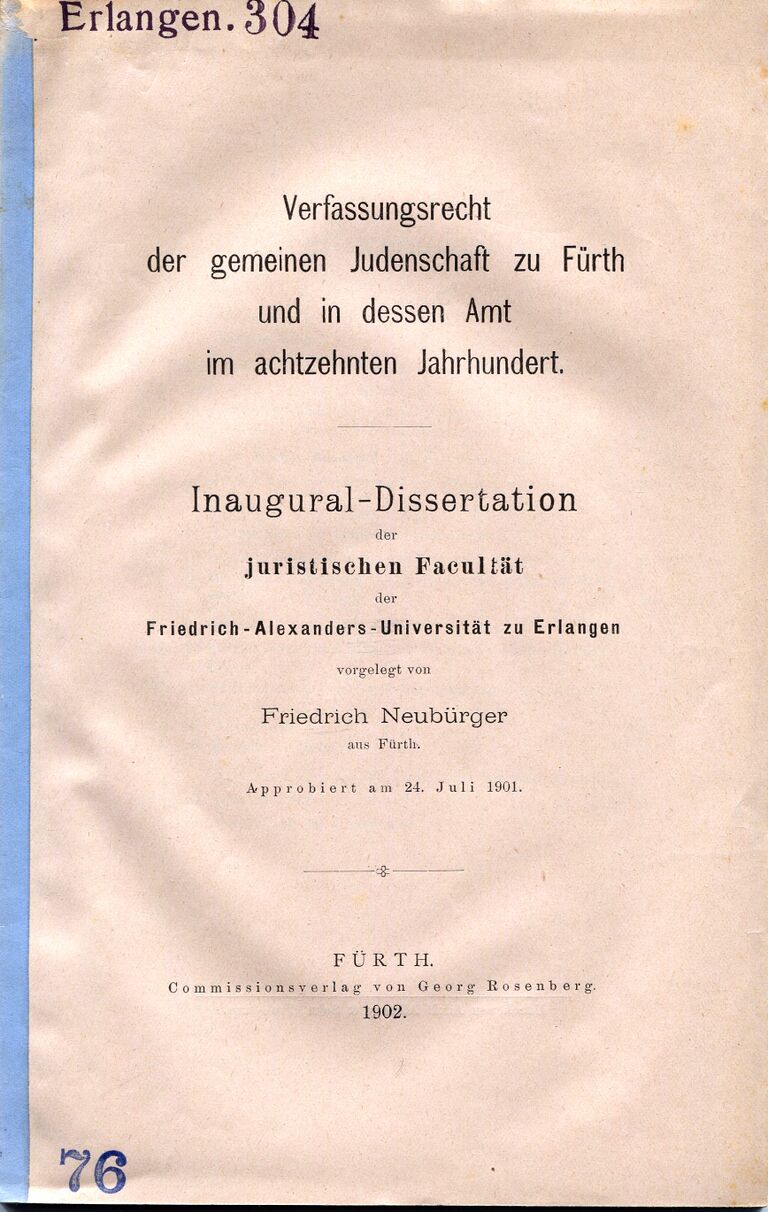 Erlangen. 304

Verfassungsrecht der gemeinen Judenschaft zu Fürth und in dessen Amt im achtzehnten Jahrhundert.

Inaugural-Dissertation
der
juristischen Facultät
der
Friedrich-Alexanders-Universität zu Erlangen
vorgelegt von
Friedrich Neubürger
aus Fürth.

Approbiert am 24. Juli 1901.

FÜRTH.
Commissionsverlag von Georg Rosenberg.
1902.

76